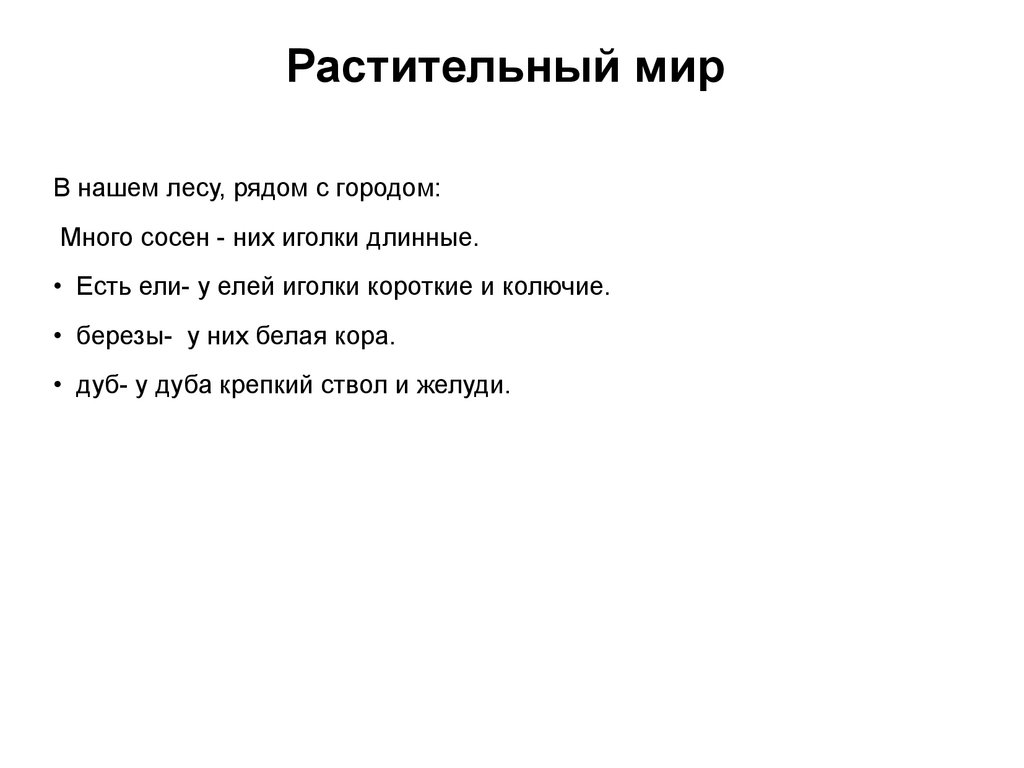 Растительный мир

В нашем лесу, рядом с городом:

Много сосен - них иголки длинные.

• Есть ели- у елей иголки короткие и колючие.

• березы- у них белая кора.

• дуб- у дуба крепкий ствол и желуди.